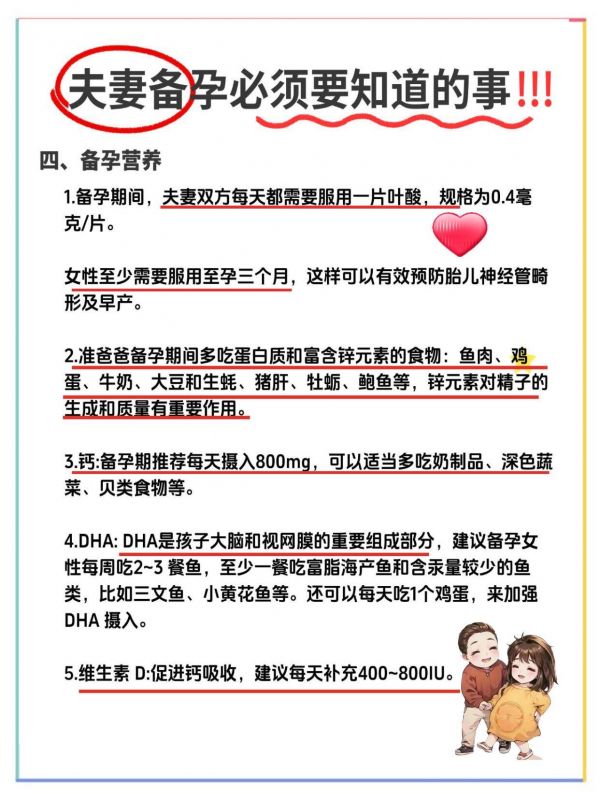 夫妻备孕必须要知道的事!!!

四、备孕营养

1.备孕期间，夫妻双方每天都需要服用一片叶酸，规格为0.4毫克/片。

女性至少需要服用至孕三个月，这样可以有效预防胎儿神经管畸形及早产。

2.准爸爸备孕期间多吃蛋白质和富含锌元素的食物：鱼肉、鸡蛋、牛奶、大豆和生蚝、猪肝、牡蛎、鲍鱼等，锌元素对精子的生成和质量有重要作用。

3.钙:备孕期推荐每天摄入800mg，可以适当多吃奶制品、深色蔬菜、贝类食物等。

4.DHA: DHA是孩子大脑和视网膜的重要组成部分，建议备孕女性每周吃2~3 餐鱼，至少一餐吃富脂海产鱼和含汞量较少的鱼类，比如三文鱼、小黄花鱼等。还可以每天吃1个鸡蛋，来加强DHA 摄入。

5.维生素 D:促进钙吸收，建议每天补充400~800IU。